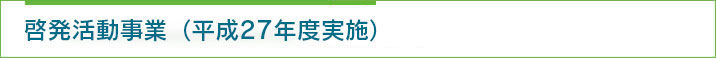 啓発活動事業（平成27年度実施）